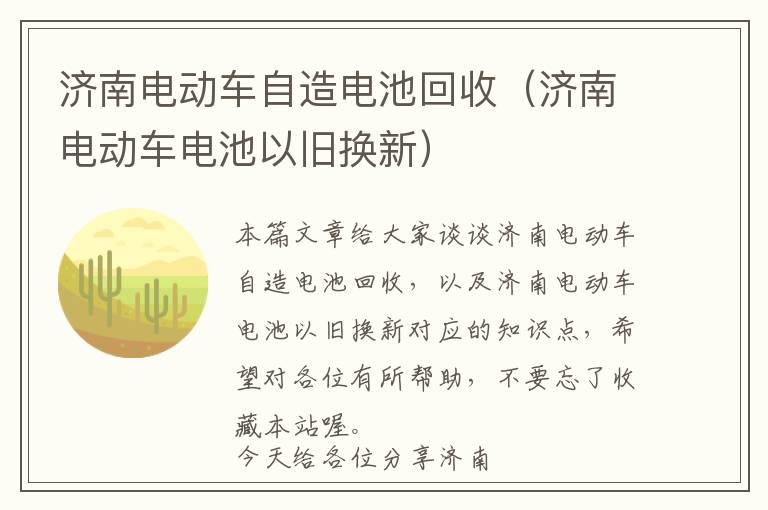 济南电动车自造电池回收（济南电动车电池以旧换新）

本篇文章给大家谈谈济南电动车自造电池回收，以及济南电动车电池以旧换新对应的知识点，希望对各位有所帮助，不要忘了收藏本站喔。

今天给各位分享济南